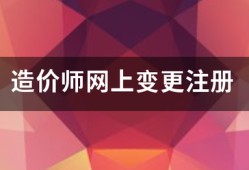 造价师网上变更注册